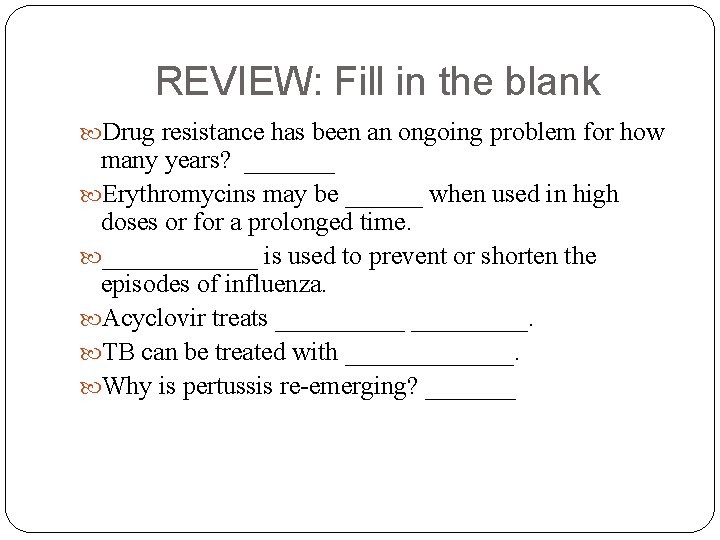 REVIEW: Fill in the blank

Drug resistance has been an ongoing problem for how many years? _______

Erythromycins may be ______ when used in high doses or for a prolonged time.

____________ is used to prevent or shorten the episodes of influenza.

Acyclovir treats __________ _________.

TB can be treated with _____________.

Why is pertussis re-emerging? _______